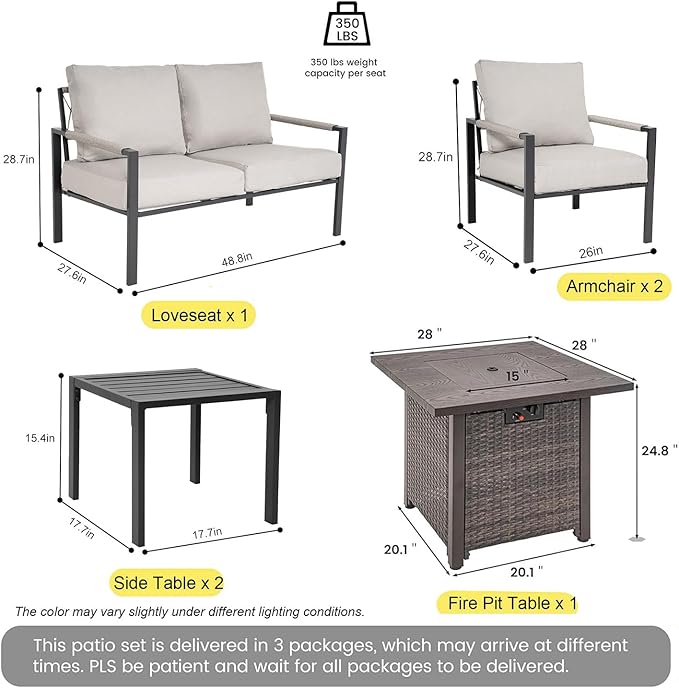 350 LBS

350 lbs weight capacity per seat

28.7in

27.6in

48.8in

Loveseat x 1

28.7in

27.6in

26in

Armchair x 2

15.4in

17.7in

17.7in

Side Table x 2

28 "

28 "

15 "

24.8 "

20.1 "

20.1 "

Fire Pit Table x 1

The color may vary slightly under different lighting conditions.

This patio set is delivered in 3 packages, which may arrive at different times. PLS be patient and wait for all packages to be delivered.